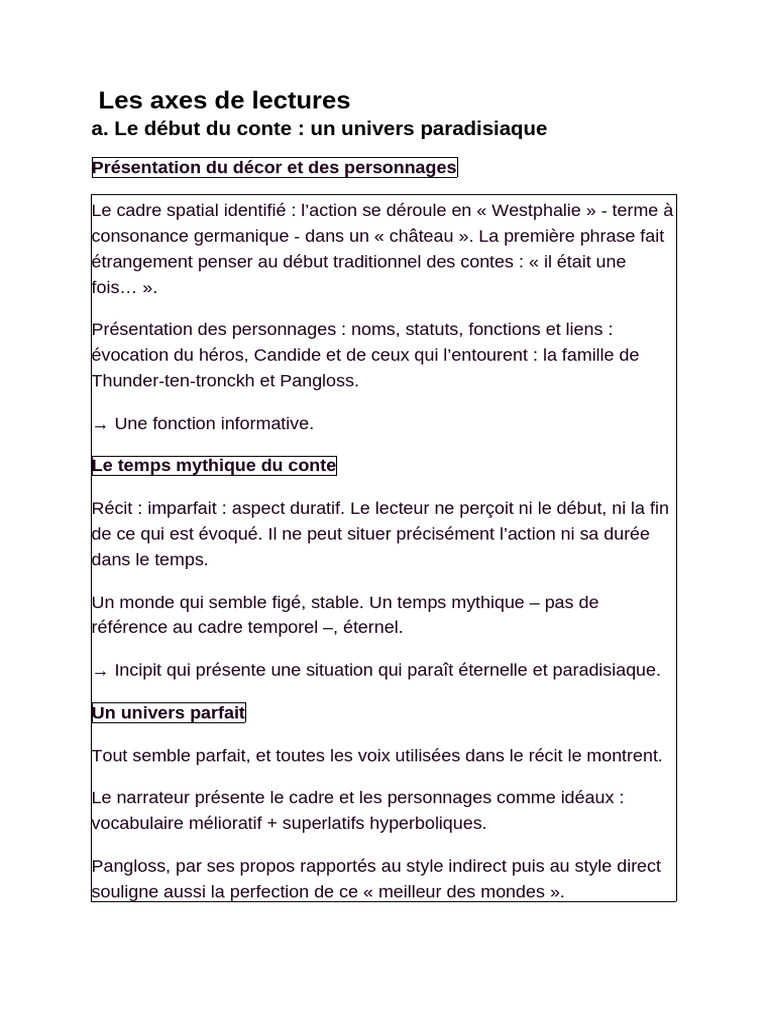 Les axes de lectures
a. Le début du conte : un univers paradisiaque

Présentation du décor et des personnages

Le cadre spatial identifié : l'action se déroule en « Westphalie » - terme à consonance germanique - dans un « château ». La première phrase fait étrangement penser au début traditionnel des contes : « il était une fois… ».

Présentation des personnages : noms, statuts, fonctions et liens : évocation du héros, Candide et de ceux qui l'entourent : la famille de Thunder-ten-tronckh et Pangloss.

→ Une fonction informative.

Le temps mythique du conte

Récit : imparfait : aspect duratif. Le lecteur ne perçoit ni le début, ni la fin de ce qui est évoqué. Il ne peut situer précisément l'action ni sa durée dans le temps.

Un monde qui semble figé, stable. Un temps mythique – pas de référence au cadre temporel –, éternel.

→ Incipit qui présente une situation qui paraît éternelle et paradisiaque.

Un univers parfait

Tout semble parfait, et toutes les voix utilisées dans le récit le montrent.

Le narrateur présente le cadre et les personnages comme idéaux : vocabulaire mélioratif + superlatifs hyperboliques.

Pangloss, par ses propos rapportés au style indirect puis au style direct souligne aussi la perfection de ce « meilleur des mondes ».